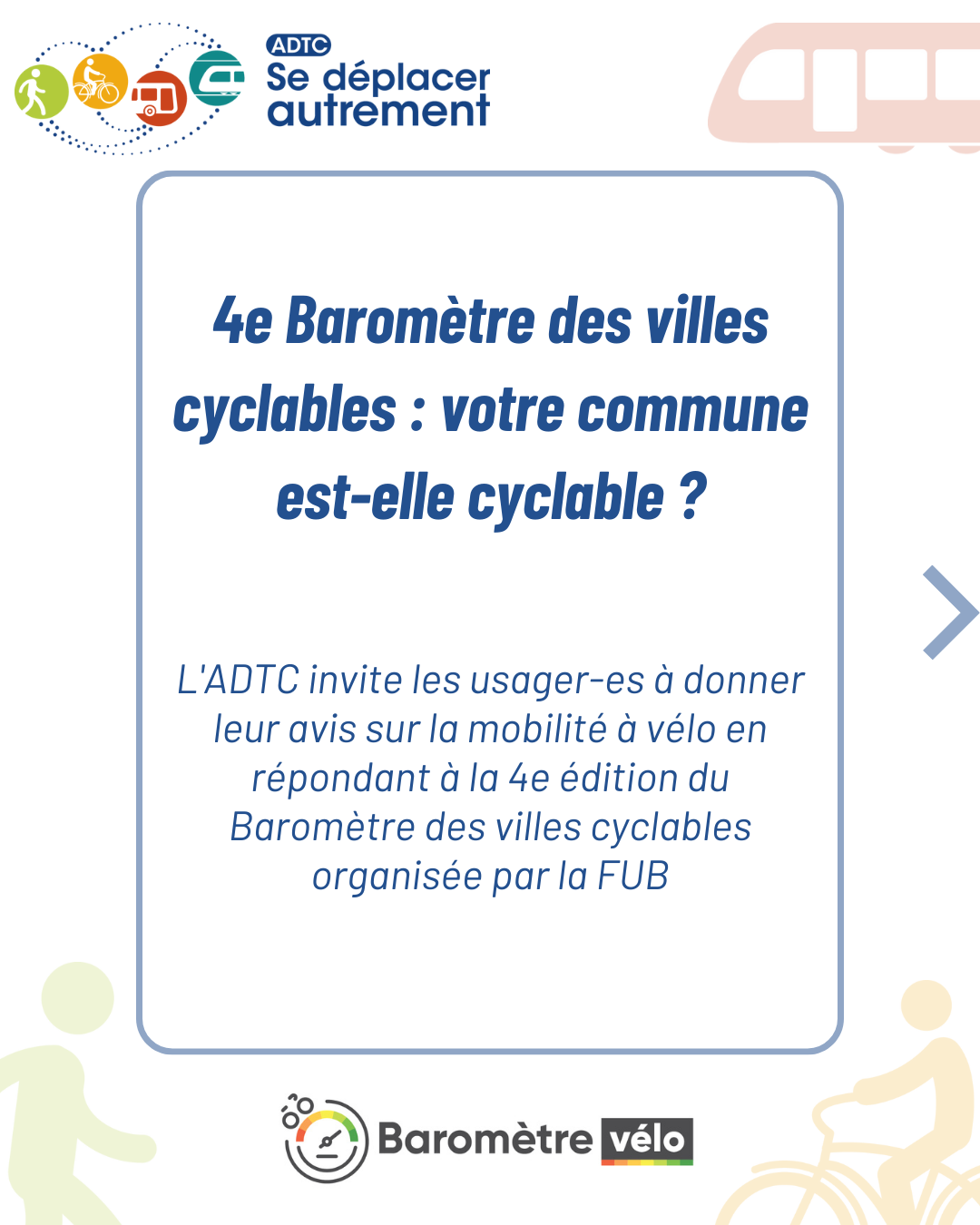 ADTC
Se déplacer autrement

4e Baromètre des villes cyclables : votre commune est-elle cyclable ?

L'ADTC invite les usager-es à donner leur avis sur la mobilité à vélo en répondant à la 4e édition du Baromètre des villes cyclables organisée par la FUB

Baromètre vélo